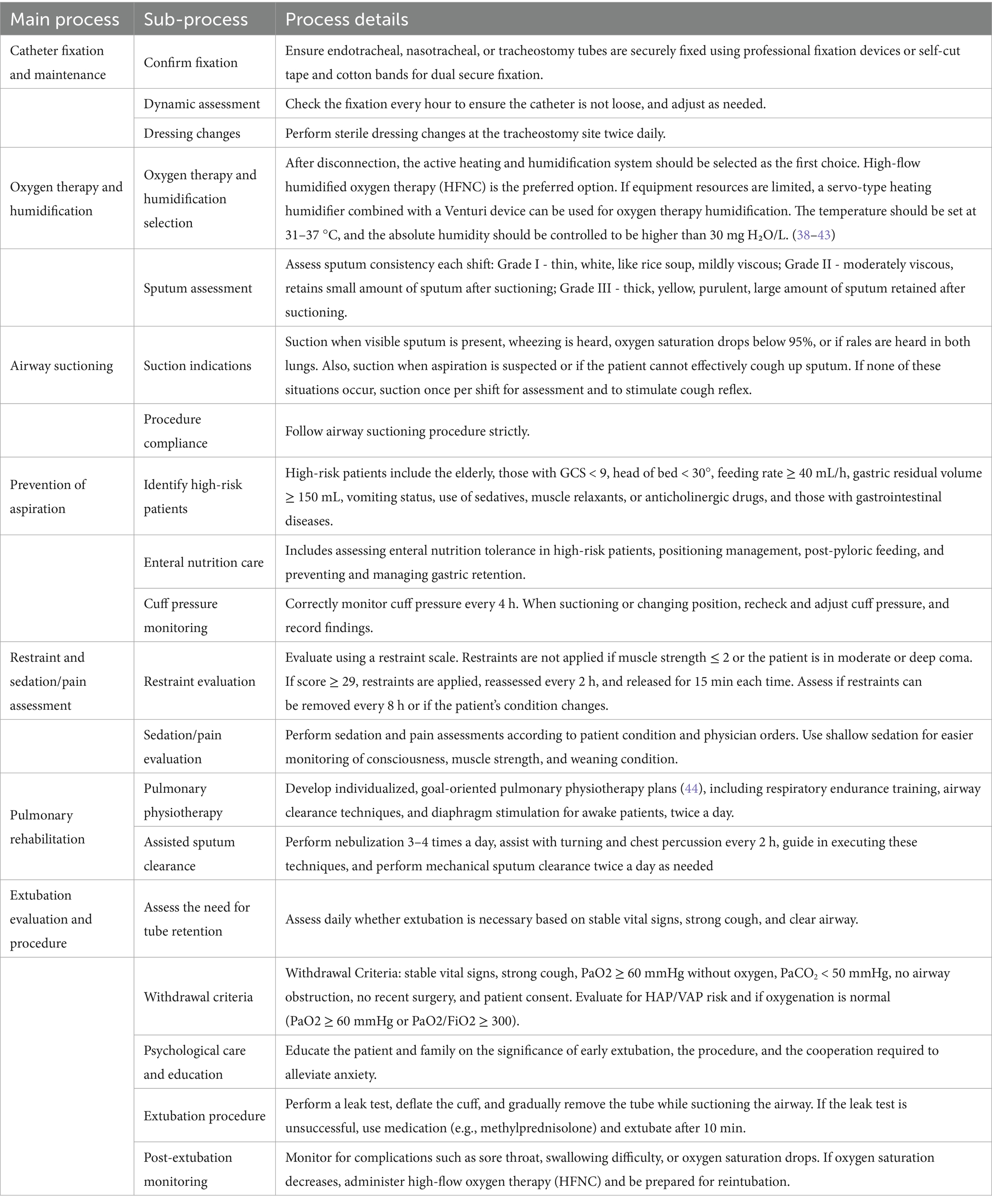 | Main process | Sub-process | Process details |
|---|---|---|
| Catheter fixation and maintenance | Confirm fixation | Ensure endotracheal, nasotracheal, or tracheostomy tubes are securely fixed using professional fixation devices or self-cut tape and cotton bands for dual secure fixation. |
| | Dynamic assessment | Check the fixation every hour to ensure the catheter is not loose, and adjust as needed. |
| | Dressing changes | Perform sterile dressing changes at the tracheostomy site twice daily. |
| Oxygen therapy and humidification | Oxygen therapy and humidification selection | After disconnection, the active heating and humidification system should be selected as the first choice. High-flow humidified oxygen therapy (HFNC) is the preferred option. If equipment resources are limited, a servo-type heating humidifier combined with a Venturi device can be used for oxygen therapy humidification. The temperature should be set at 31–37 °C, and the absolute humidity should be controlled to be higher than 30 mg $H_2O$/L. (38–43) |
| | Sputum assessment | Assess sputum consistency each shift: Grade I - thin, white, like rice soup, mildly viscous; Grade II - moderately viscous, retains small amount of sputum after suctioning; Grade III - thick, yellow, purulent, large amount of sputum retained after suctioning. |
| Airway suctioning | Suction indications | Suction when visible sputum is present, wheezing is heard, oxygen saturation drops below 95%, or if rales are heard in both lungs. Also, suction when aspiration is suspected or if the patient cannot effectively cough up sputum. If none of these situations occur, suction once per shift for assessment and to stimulate cough reflex. |
| | Procedure compliance | Follow airway suctioning procedure strictly. |
| Prevention of aspiration | Identify high-risk patients | High-risk patients include the elderly, those with GCS < 9, head of bed < 30°, feeding rate ≥ 40 mL/h, gastric residual volume ≥ 150 mL, vomiting status, use of sedatives, muscle relaxants, or anticholinergic drugs, and those with gastrointestinal diseases. |
| | Enteral nutrition care | Includes assessing enteral nutrition tolerance in high-risk patients, positioning management, post-pyloric feeding, and preventing and managing gastric retention. |
| | Cuff pressure monitoring | Correctly monitor cuff pressure every 4 h. When suctioning or changing position, recheck and adjust cuff pressure, and record findings. |
| Restraint and sedation/pain assessment | Restraint evaluation | Evaluate using a restraint scale. Restraints are not applied if muscle strength ≤ 2 or the patient is in moderate or deep coma. If score ≥ 29, restraints are applied, reassessed every 2 h, and released for 15 min each time. Assess if restraints can be removed every 8 h or if the patient's condition changes. |
| | Sedation/pain evaluation | Perform sedation and pain assessments according to patient condition and physician orders. Use shallow sedation for easier monitoring of consciousness, muscle strength, and weaning condition. |
| Pulmonary rehabilitation | Pulmonary physiotherapy | Develop individualized, goal-oriented pulmonary physiotherapy plans (44), including respiratory endurance training, airway clearance techniques, and diaphragm stimulation for awake patients, twice a day. |
| | Assisted sputum clearance | Perform nebulization 3–4 times a day, assist with turning and chest percussion every 2 h, guide in executing these techniques, and perform mechanical sputum clearance twice a day as needed |
| Extubation evaluation and procedure | Assess the need for tube retention | Assess daily whether extubation is necessary based on stable vital signs, strong cough, and clear airway. |
| | Withdrawal criteria | Withdrawal Criteria: stable vital signs, strong cough, PaO2 ≥ 60 mmHg without oxygen, $PaCO_2$ < 50 mmHg, no airway obstruction, no recent surgery, and patient consent. Evaluate for HAP/VAP risk and if oxygenation is normal (PaO2 ≥ 60 mmHg or PaO2/FiO2 ≥ 300). |
| | Psychological care and education | Educate the patient and family on the significance of early extubation, the procedure, and the cooperation required to alleviate anxiety. |
| | Extubation procedure | Perform a leak test, deflate the cuff, and gradually remove the tube while suctioning the airway. If the leak test is unsuccessful, use medication (e.g., methylprednisolone) and extubate after 10 min. |
| | Post-extubation monitoring | Monitor for complications such as sore throat, swallowing difficulty, or oxygen saturation drops. If oxygen saturation decreases, administer high-flow oxygen therapy (HFNC) and be prepared for reintubation. |